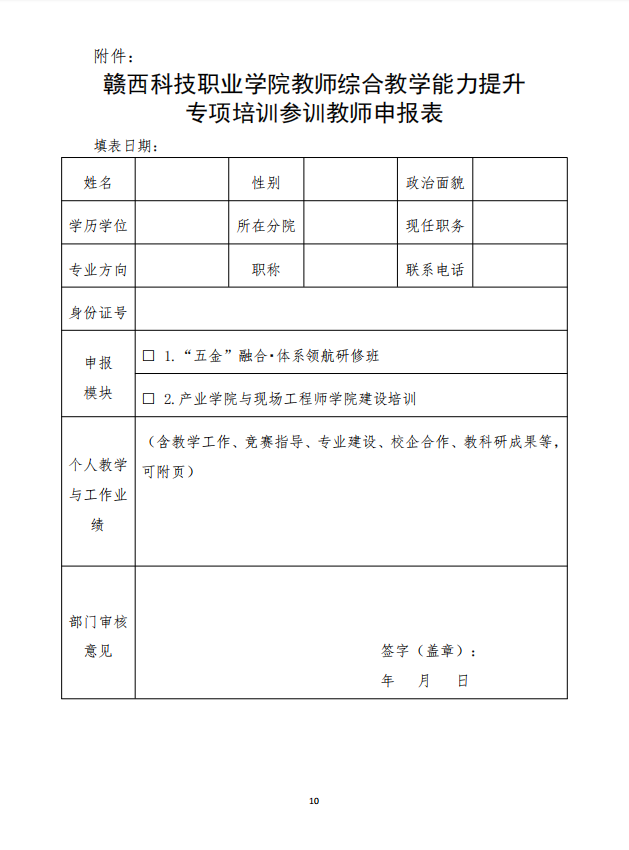 附件：

赣西科技职业学院教师综合教学能力提升
专项培训参训教师申报表

填表日期：

| 姓名 | | 性别 | | 政治面貌 | |
|---|---|---|---|---|---|
| 学历学位 | | 所在分院 | | 现任职务 | |
| 专业方向 | | 职称 | | 联系电话 | |
| 身份证号 | | | | | |
| 申报模块 | □ 1.“五金”融合·体系领航研修班 | | | | |
| | □ 2.产业学院与现场工程师学院建设培训 | | | | |
| 个人教学与工作业绩 | （含教学工作、竞赛指导、专业建设、校企合作、教科研成果等，可附页） | | | | |
| 部门审核意见 | 签字（盖章）： 年 月 日 | | | | |

10